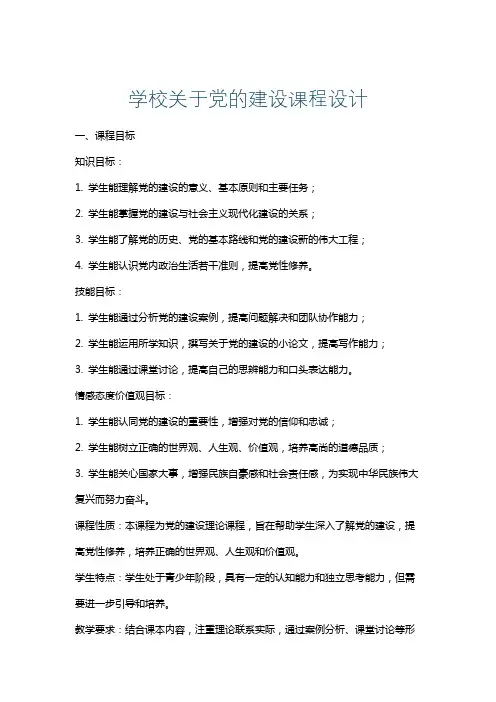 学校关于党的建设课程设计

一、课程目标

知识目标：

1. 学生能理解党的建设的意义、基本原则和主要任务；

2. 学生能掌握党的建设与社会主义现代化建设的关系；

3. 学生能了解党的历史、党的基本路线和党的建设新的伟大工程；

4. 学生能认识党内政治生活若干准则，提高党性修养。

技能目标：

1. 学生能通过分析党的建设案例，提高问题解决和团队协作能力；

2. 学生能运用所学知识，撰写关于党的建设的小论文，提高写作能力；

3. 学生能通过课堂讨论，提高自己的思辨能力和口头表达能力。

情感态度价值观目标：

1. 学生能认同党的建设的重要性，增强对党的信仰和忠诚；

2. 学生能树立正确的世界观、人生观、价值观，培养高尚的道德品质；

3. 学生能关心国家大事，增强民族自豪感和社会责任感，为实现中华民族伟大复兴而努力奋斗。

课程性质：本课程为党的建设理论课程，旨在帮助学生深入了解党的建设，提高党性修养，培养正确的世界观、人生观和价值观。

学生特点：学生处于青少年阶段，具有一定的认知能力和独立思考能力，但需要进一步引导和培养。

教学要求：结合课本内容，注重理论联系实际，通过案例分析、课堂讨论等形